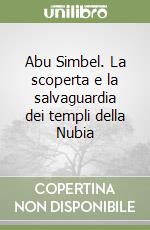 unilibro

Abu Simbel. La scoperta e la salvaguardia dei templi della Nubia

COPERTINA NON DISPONIBILE